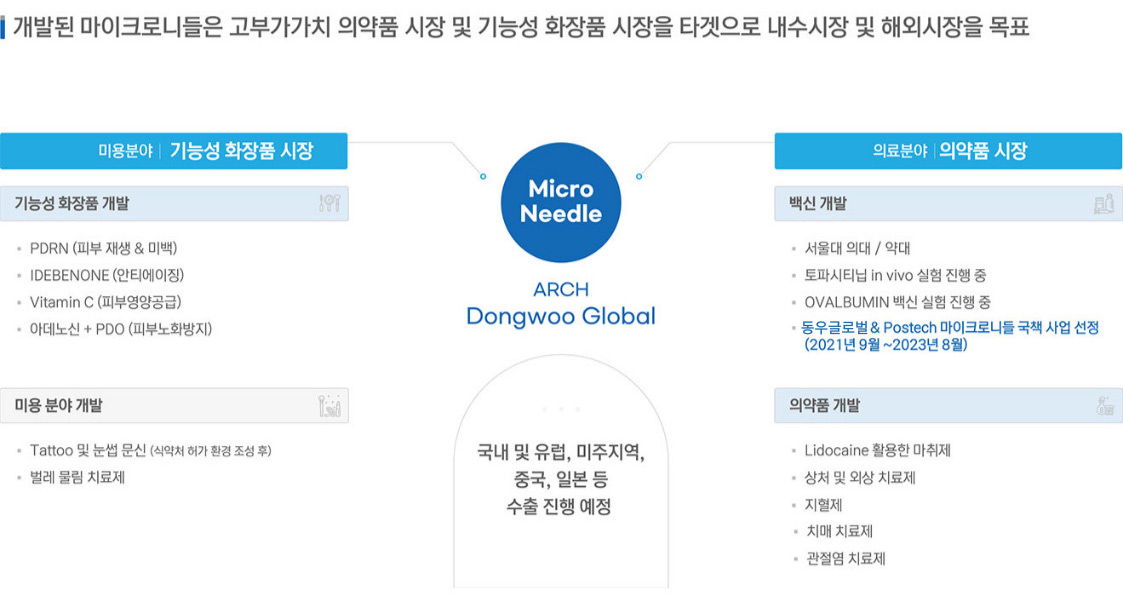 개발된 마이크로니들은 고부가가치 의약품 시장 및 기능성 화장품 시장을 타겟으로 내수시장 및 해외시장을 목표

미용분야 | 기능성 화장품 시장

기능성 화장품 개발

- PDRN (피부 재생 & 미백)
- IDEBENONE (안티에이징)
- Vitamin C (피부영양공급)
- 아데노신 + PDO (피부노화방지)

미용 분야 개발

- Tattoo 및 눈썹 문신 (식약처 허가 환경 조성 후)
- 벌레 물림 치료제

Micro Needle

ARCH
Dongwoo Global

국내 및 유럽, 미주지역, 중국, 일본 등 수출 진행 예정

의료분야 | 의약품 시장

백신 개발

- 서울대 의대 / 약대
- 토파시티닙 in vivo 실험 진행 중
- OVALBUMIN 백신 실험 진행 중
- 동우글로벌 & Postech 마이크로니들 국책 사업 선정 (2021년 9월 ~2023년 8월)

의약품 개발

- Lidocaine 활용한 마취제
- 상처 및 외상 치료제
- 지혈제
- 치매 치료제
- 관절염 치료제